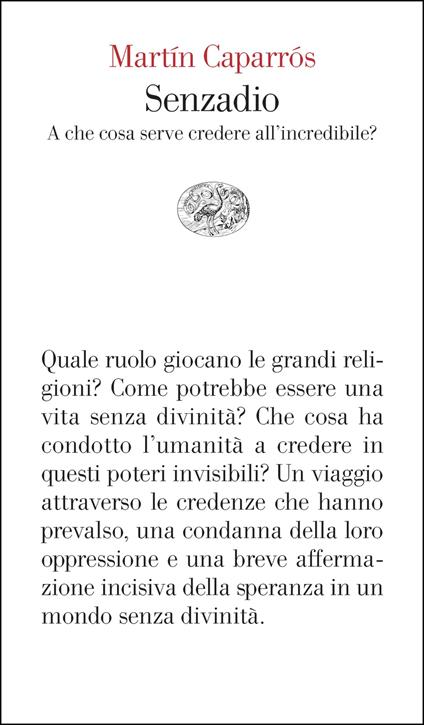 Martín Caparrós
Senzadio
A che cosa serve credere all'incredibile?

Quale ruolo giocano le grandi religioni? Come potrebbe essere una vita senza divinità? Che cosa ha condotto l'umanità a credere in questi poteri invisibili? Un viaggio attraverso le credenze che hanno prevalso, una condanna della loro oppressione e una breve affermazione incisiva della speranza in un mondo senza divinità.